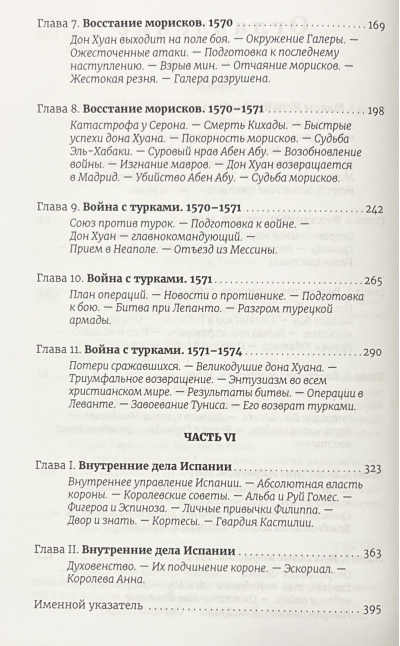 Глава 7. **Восстание морисков. 1570** 169

Дон Хуан выходит на поле боя. — Окружение Галеры. — Ожесточенные атаки. — Подготовка к последнему наступлению. — Взрыв мин. — Отчаяние морисков. — Жестокая резня. — Галера разрушена.

Глава 8. **Восстание морисков. 1570–1571** 198

Катастрофа у Серона. — Смерть Кихады. — Быстрые успехи дона Хуана. — Покорность морисков. — Судьба Эль-Хабаки. — Суровый нрав Абен Абу. — Возобновление войны. — Изгнание мавров. — Дон Хуан возвращается в Мадрид. — Убийство Абен Абу. — Судьба морисков.

Глава 9. **Война с турками. 1570–1571** 242

Союз против турок. — Подготовка к войне. — Дон Хуан — главнокомандующий. — Прием в Неаполе. — Отъезд из Мессины.

Глава 10. **Война с турками. 1571** 265

План операций. — Новости о противнике. — Подготовка к бою. — Битва при Лепанто. — Разгром турецкой армады.

Глава 11. **Война с турками. 1571–1574** 290

Потери сражавшихся. — Великодушие дона Хуана. — Триумфальное возвращение. — Энтузиазм во всем христианском мире. — Результаты битвы. — Операции в Леванте. — Завоевание Туниса. — Его возврат турками.

**ЧАСТЬ VI**

Глава I. **Внутренние дела Испании** 323

Внутреннее управление Испании. — Абсолютная власть короны. — Королевские советы. — Альба и Руй Гомес. — Фигероа и Эспиноза. — Личные привычки Филиппа. — Двор и знать. — Кортесы. — Гвардия Кастилии.

Глава II. **Внутренние дела Испании** 363

Духовенство. — Их подчинение короне. — Эскориал. — Королева Анна.

Именной указатель 395